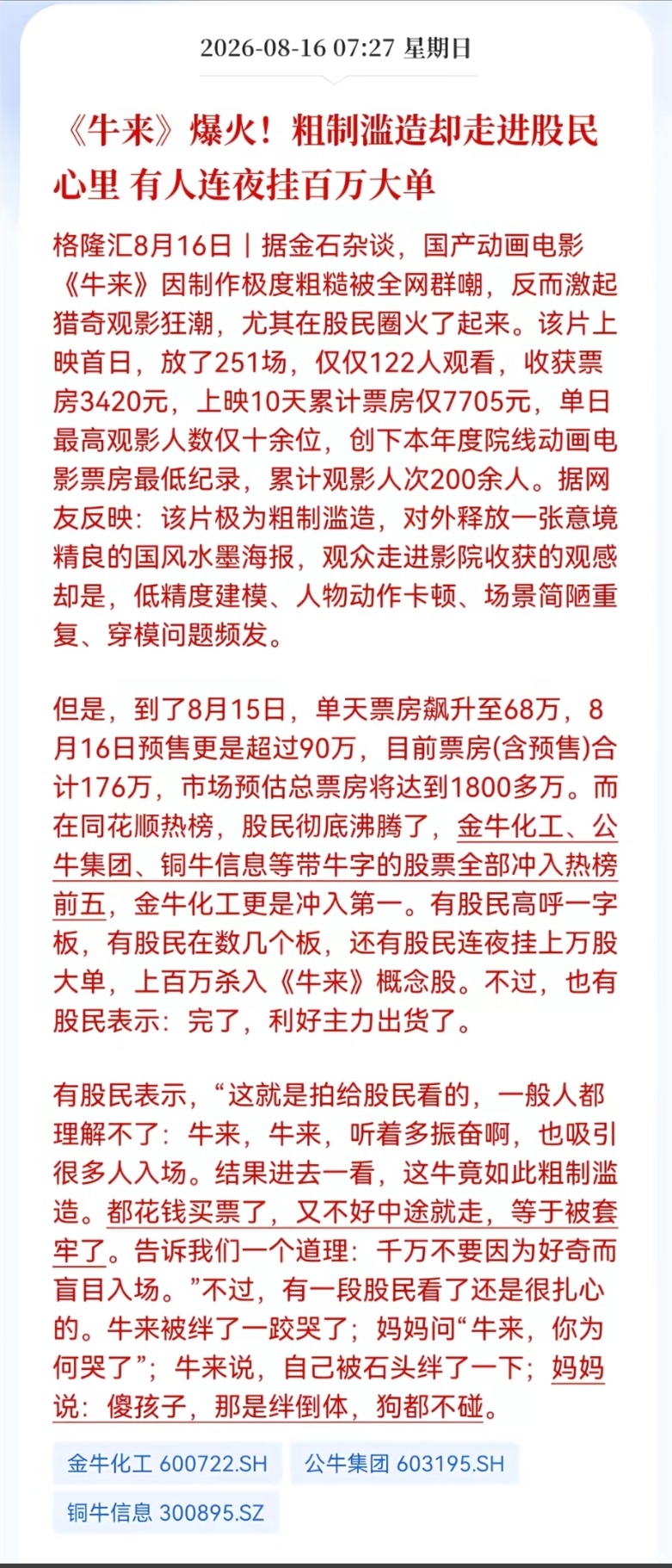 2026-08-16 07:27 星期日

《牛来》爆火！粗制滥造却走进股民心里 有人连夜挂百万大单

格隆汇8月16日｜据金石杂谈，国产动画电影《牛来》因制作极度粗糙被全网群嘲，反而激起猎奇观影狂潮，尤其在股民圈火了起来。该片上映首日，放了251场，仅仅122人观看，收获票房3420元，上映10天累计票房仅7705元，单日最高观影人数仅十余位，创下本年度院线动画电影票房最低纪录，累计观影人次200余人。据网友反映：该片极为粗制滥造，对外释放一张意境精良的国风水墨海报，观众走进影院收获的观感却是，低精度建模、人物动作卡顿、场景简陋重复、穿模问题频发。

但是，到了8月15日，单天票房飙升至68万，8月16日预售更是超过90万，目前票房(含预售)合计176万，市场预估总票房将达到1800多万。而在同花顺热榜，股民彻底沸腾了，金牛化工、公牛集团、铜牛信息等带牛字的股票全部冲入热榜前五，金牛化工更是冲入第一。有股民高呼一字板，有股民在数几个板，还有股民连夜挂上万股大单，上百万杀入《牛来》概念股。不过，也有股民表示：完了，利好主力出货了。

有股民表示，“这就是拍给股民看的，一般人都理解不了：牛来，牛来，听着多振奋啊，也吸引很多人入场。结果进去一看，这牛竟如此粗制滥造。都花钱买票了，又不好中途就走，等于被套牢了。告诉我们一个道理：千万不要因为好奇而盲目入场。”不过，有一段股民看了还是很扎心的。牛来被绊了一跤哭了；妈妈问“牛来，你为何哭了”；牛来说，自己被石头绊了一下；妈妈说：傻孩子，那是绊倒体，狗都不碰。

金牛化工 600722.SH
公牛集团 603195.SH
铜牛信息 300895.SZ